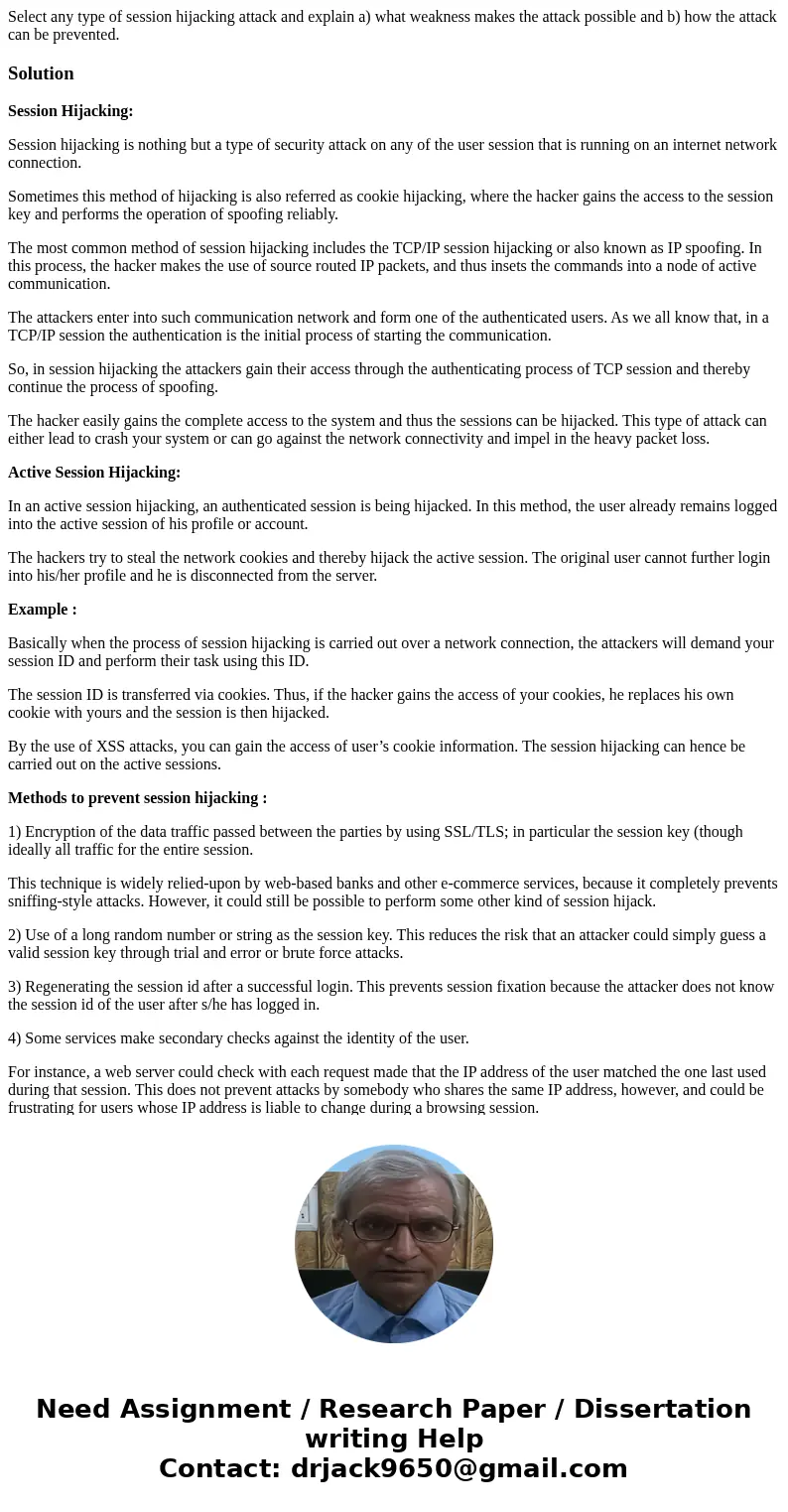 Select any type of session hijacking attack and explain a) what weakness makes the attack possible and b) how the attack can be prevented.

Solution

Session Hijacking:

Session hijacking is nothing but a type of security attack on any of the user session that is running on an internet network connection.

Sometimes this method of hijacking is also referred as cookie hijacking, where the hacker gains the access to the session key and performs the operation of spoofing reliably.

The most common method of session hijacking includes the TCP/IP session hijacking or also known as IP spoofing. In this process, the hacker makes the use of source routed IP packets, and thus insets the commands into a node of active communication.

The attackers enter into such communication network and form one of the authenticated users. As we all know that, in a TCP/IP session the authentication is the initial process of starting the communication.

So, in session hijacking the attackers gain their access through the authenticating process of TCP session and thereby continue the process of spoofing.

The hacker easily gains the complete access to the system and thus the sessions can be hijacked. This type of attack can either lead to crash your system or can go against the network connectivity and impel in the heavy packet loss.

Active Session Hijacking:

In an active session hijacking, an authenticated session is being hijacked. In this method, the user already remains logged into the active session of his profile or account.

The hackers try to steal the network cookies and thereby hijack the active session. The original user cannot further login into his/her profile and he is disconnected from the server.

Example :

Basically when the process of session hijacking is carried out over a network connection, the attackers will demand your session ID and perform their task using this ID.

The session ID is transferred via cookies. Thus, if the hacker gains the access of your cookies, he replaces his own cookie with yours and the session is then hijacked.

By the use of XSS attacks, you can gain the access of user’s cookie information. The session hijacking can hence be carried out on the active sessions.

Methods to prevent session hijacking :

1) Encryption of the data traffic passed between the parties by using SSL/TLS; in particular the session key (though ideally all traffic for the entire session.

This technique is widely relied-upon by web-based banks and other e-commerce services, because it completely prevents sniffing-style attacks. However, it could still be possible to perform some other kind of session hijack.

2) Use of a long random number or string as the session key. This reduces the risk that an attacker could simply guess a valid session key through trial and error or brute force attacks.

3) Regenerating the session id after a successful login. This prevents session fixation because the attacker does not know the session id of the user after s/he has logged in.

4) Some services make secondary checks against the identity of the user.

For instance, a web server could check with each request made that the IP address of the user matched the one last used during that session. This does not prevent attacks by somebody who shares the same IP address, however, and could be frustrating for users whose IP address is liable to change during a browsing session.

Need Assignment / Research Paper / Dissertation writing Help
Contact: drjack9650@gmail.com